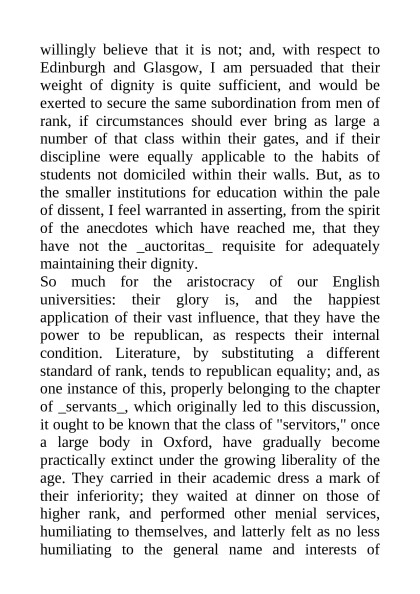 willingly believe that it is not; and, with respect to Edinburgh and Glasgow, I am persuaded that their weight of dignity is quite sufficient, and would be exerted to secure the same subordination from men of rank, if circumstances should ever bring as large a number of that class within their gates, and if their discipline were equally applicable to the habits of students not domiciled within their walls. But, as to the smaller institutions for education within the pale of dissent, I feel warranted in asserting, from the spirit of the anecdotes which have reached me, that they have not the _auctoritas_ requisite for adequately maintaining their dignity.
So much for the aristocracy of our English universities: their glory is, and the happiest application of their vast influence, that they have the power to be republican, as respects their internal condition. Literature, by substituting a different standard of rank, tends to republican equality; and, as one instance of this, properly belonging to the chapter of _servants_, which originally led to this discussion, it ought to be known that the class of "servitors," once a large body in Oxford, have gradually become practically extinct under the growing liberality of the age. They carried in their academic dress a mark of their inferiority; they waited at dinner on those of higher rank, and performed other menial services, humiliating to themselves, and latterly felt as no less humiliating to the general name and interests of